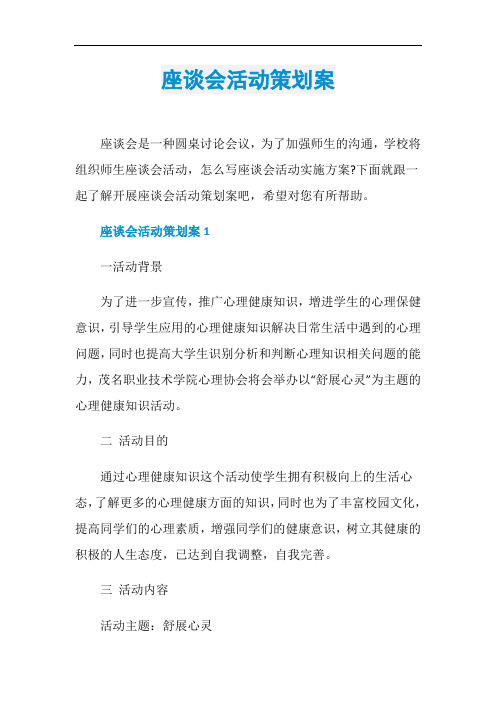 座谈会活动策划案

座谈会是一种圆桌讨论会议，为了加强师生的沟通，学校将组织师生座谈会活动，怎么写座谈会活动实施方案?下面就跟一起了解开展座谈会活动策划案吧，希望对您有所帮助。

座谈会活动策划案 1

一活动背景

为了进一步宣传，推广心理健康知识，增进学生的心理保健意识，引导学生应用的心理健康知识解决日常生活中遇到的心理问题，同时也提高大学生识别分析和判断心理知识相关问题的能力，茂名职业技术学院心理协会将会举办以“舒展心灵”为主题的心理健康知识活动。

二 活动目的

通过心理健康知识这个活动使学生拥有积极向上的生活心态，了解更多的心理健康方面的知识，同时也为了丰富校园文化，提高同学们的心理素质，增强同学们的健康意识，树立其健康的积极的人生态度，已达到自我调整，自我完善。

三 活动内容

活动主题：舒展心灵